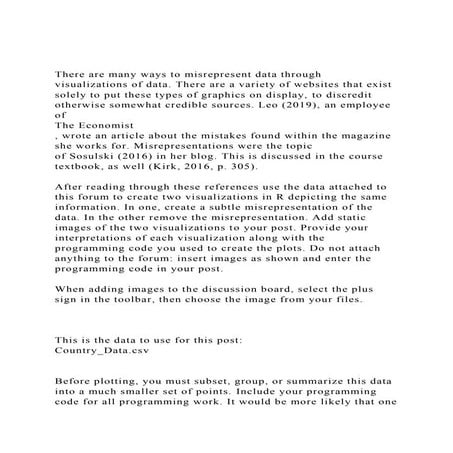 There are many ways to misrepresent data through visualizations of data. There are a variety of websites that exist solely to put these types of graphics on display, to discredit otherwise somewhat credible sources. Leo (2019), an employee of
The Economist
, wrote an article about the mistakes found within the magazine she works for. Misrepresentations were the topic
of Sosulski (2016) in her blog. This is discussed in the course textbook, as well (Kirk, 2016, p. 305).

After reading through these references use the data attached to this forum to create two visualizations in R depicting the same information. In one, create a subtle misrepresentation of the data. In the other remove the misrepresentation. Add static images of the two visualizations to your post. Provide your interpretations of each visualization along with the programming code you used to create the plots. Do not attach anything to the forum: insert images as shown and enter the programming code in your post.

When adding images to the discussion board, select the plus sign in the toolbar, then choose the image from your files.

This is the data to use for this post:
Country_Data.csv

Before plotting, you must subset, group, or summarize this data into a much smaller set of points. Include your programming code for all programming work. It would be more likely that one